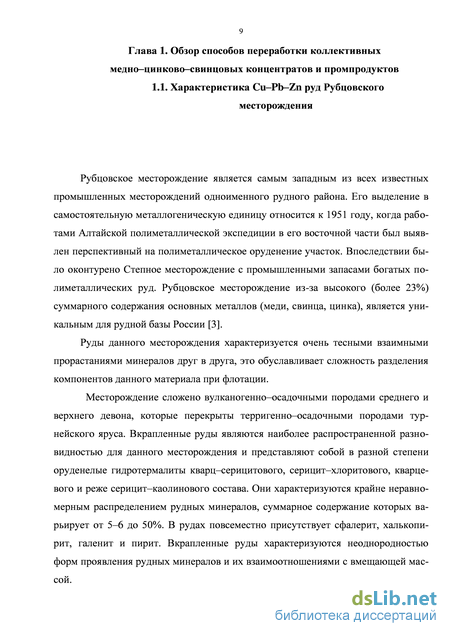 9

Глава 1. Обзор способов переработки коллективных медно–цинково–свинцовых концентратов и промпродуктов

1.1. Характеристика Cu–Pb–Zn руд Рубцовского месторождения

Рубцовское месторождение является самым западным из всех известных промышленных месторождений одноименного рудного района. Его выделение в самостоятельную металлогеническую единицу относится к 1951 году, когда работами Алтайской полиметаллической экспедиции в его восточной части был выявлен перспективный на полиметаллическое оруденение участок. Впоследствии было оконтурено Степное месторождение с промышленными запасами богатых полиметаллических руд. Рубцовское месторождение из-за высокого (более 23%) суммарного содержания основных металлов (меди, свинца, цинка), является уникальным для рудной базы России [3].

Руды данного месторождения характеризуется очень тесными взаимными прорастаниями минералов друг в друга, это обуславливает сложность разделения компонентов данного материала при флотации.

Месторождение сложено вулканогенно–осадочными породами среднего и верхнего девона, которые перекрыты терригенно–осадочными породами турнейского яруса. Вкрапленные руды являются наиболее распространенной разновидностью для данного месторождения и представляют собой в разной степени оруденелые гидротермалиты кварц–серицитового, серицит–хлоритового, кварцевого и реже серицит–каолинового состава. Они характеризуются крайне неравномерным распределением рудных минералов, суммарное содержание которых варьирует от 5–6 до 50%. В рудах повсеместно присутствует сфалерит, халькопирит, галенит и пирит. Вкрапленные руды характеризуются неоднородностью форм проявления рудных минералов и их взаимоотношениями с вмещающей массой.

dsLib.net
библиотека диссертаций